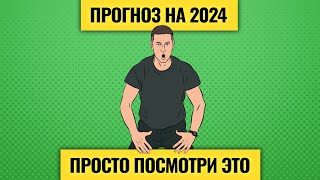 ПРОГНОЗ НА 2024

ПРОСТО ПОСМОТРИ ЭТО